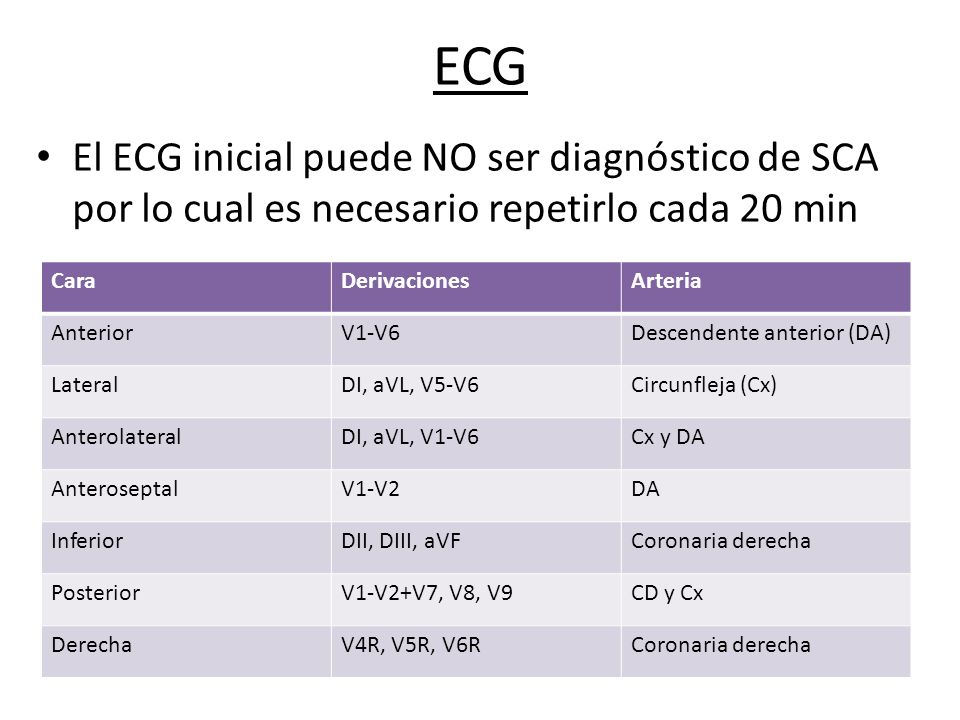 ECG

• El ECG inicial puede NO ser diagnóstico de SCA por lo cual es necesario repetirlo cada 20 min

| Cara | Derivaciones | Arteria |
|---|---|---|
| Anterior | V1-V6 | Descendente anterior (DA) |
| Lateral | DI, aVL, V5-V6 | Circunfleja (Cx) |
| Anterolateral | DI, aVL, V1-V6 | Cx y DA |
| Anteroseptal | V1-V2 | DA |
| Inferior | DII, DIII, aVF | Coronaria derecha |
| Posterior | V1-V2+V7, V8, V9 | CD y Cx |
| Derecha | V4R, V5R, V6R | Coronaria derecha |